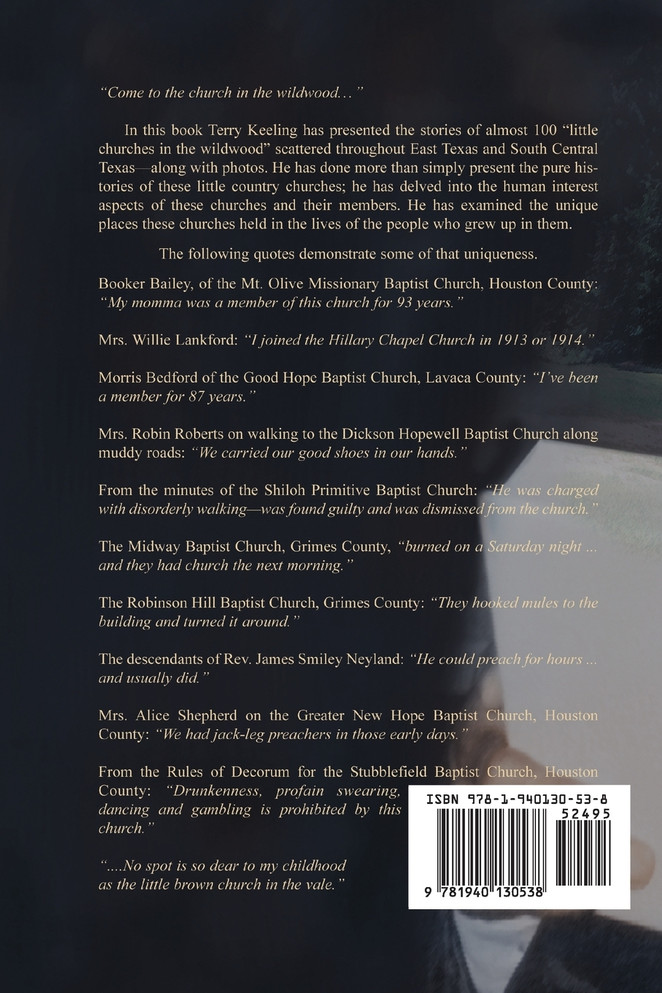 "Come to the church in the wildwood…"

In this book Terry Keeling has presented the stories of almost 100 "little churches in the wildwood" scattered throughout East Texas and South Central Texas—along with photos. He has done more than simply present the pure histories of these little country churches; he has delved into the human interest aspects of these churches and their members. He has examined the unique places these churches held in the lives of the people who grew up in them.

The following quotes demonstrate some of that uniqueness.

Booker Bailey, of the Mt. Olive Missionary Baptist Church, Houston County: "My momma was a member of this church for 93 years."

Mrs. Willie Lankford: "I joined the Hillary Chapel Church in 1913 or 1914."

Morris Bedford of the Good Hope Baptist Church, Lavaca County: "I've been a member for 87 years."

Mrs. Robin Roberts on walking to the Dickson Hopewell Baptist Church along muddy roads: "We carried our good shoes in our hands."

From the minutes of the Shiloh Primitive Baptist Church: "He was charged with disorderly walking—was found guilty and was dismissed from the church."

The Midway Baptist Church, Grimes County, "burned on a Saturday night ... and they had church the next morning."

The Robinson Hill Baptist Church, Grimes County: "They hooked mules to the building and turned it around."

The descendants of Rev. James Smiley Neyland: "He could preach for hours ... and usually did."

Mrs. Alice Shepherd on the Greater New Hope Baptist Church, Houston County: "We had jack-leg preachers in those early days."

From the Rules of Decorum for the Stubblefield Baptist Church, Houston County: "Drunkenness, profain swearing, dancing and gambling is prohibited by this church."

"....No spot is so dear to my childhood as the little brown church in the vale."

ISBN 978-1-940130-53-8
52495
9 781940 130538